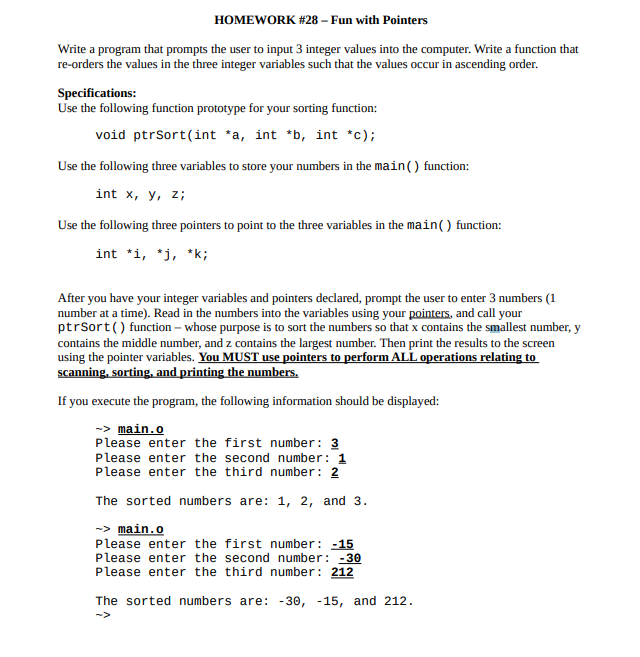 HOMEWORK #28 – Fun with Pointers

Write a program that prompts the user to input 3 integer values into the computer. Write a function that re-orders the values in the three integer variables such that the values occur in ascending order.

Specifications:
Use the following function prototype for your sorting function:

void ptrSort(int *a, int *b, int *c);

Use the following three variables to store your numbers in the main() function:

int x, y, z;

Use the following three pointers to point to the three variables in the main() function:

int *i, *j, *k;

After you have your integer variables and pointers declared, prompt the user to enter 3 numbers (1 number at a time). Read in the numbers into the variables using your pointers, and call your ptrSort() function – whose purpose is to sort the numbers so that x contains the smallest number, y contains the middle number, and z contains the largest number. Then print the results to the screen using the pointer variables. You MUST use pointers to perform ALL operations relating to scanning, sorting, and printing the numbers.

If you execute the program, the following information should be displayed:

~> main.o
Please enter the first number: 3
Please enter the second number: 1
Please enter the third number: 2

The sorted numbers are: 1, 2, and 3.

~> main.o
Please enter the first number: -15
Please enter the second number: -30
Please enter the third number: 212

The sorted numbers are: -30, -15, and 212.
~>